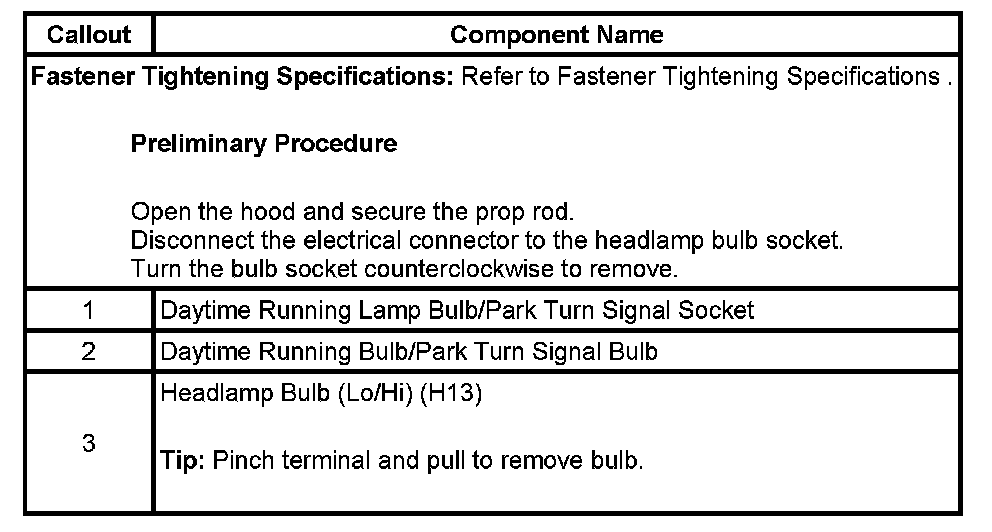 | Callout | Component Name |
|---|---|
| **Fastener Tightening Specifications:** Refer to Fastener Tightening Specifications . **Preliminary Procedure** Open the hood and secure the prop rod. Disconnect the electrical connector to the headlamp bulb socket. Turn the bulb socket counterclockwise to remove. | |
| 1 | Daytime Running Lamp Bulb/Park Turn Signal Socket |
| 2 | Daytime Running Bulb/Park Turn Signal Bulb |
| 3 | Headlamp Bulb (Lo/Hi) (H13) **Tip:** Pinch terminal and pull to remove bulb. |